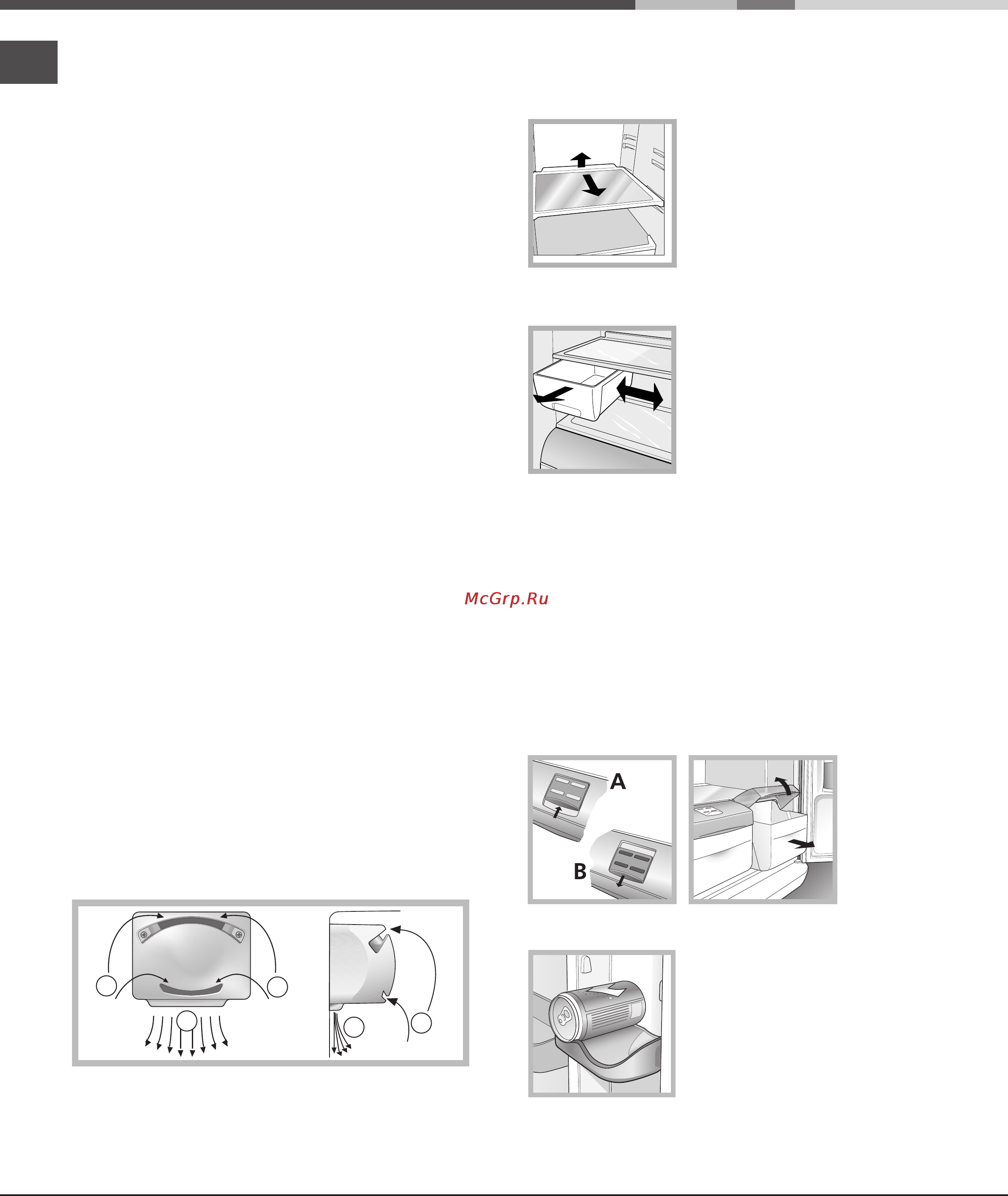 McGrp.Ru

A

B